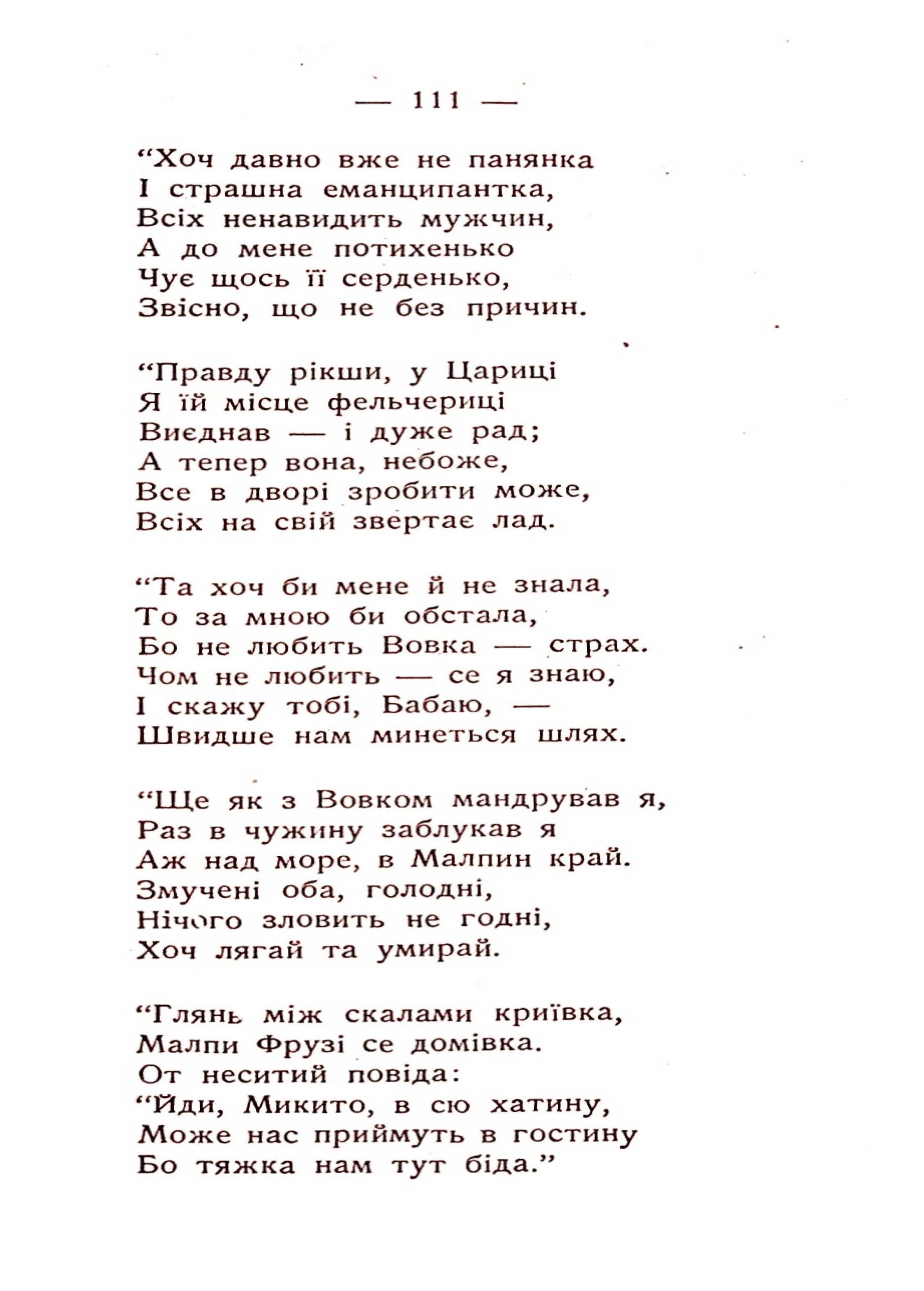 — 111 —

“Хоч давно вже не панянка
І страшна еманципантка,
Всіх ненавидить мужчин,
А до мене потихенько
Чує щось її серденько,
Звісно, що не без причин.

“Правду рікши, у Цариці
Я їй місце фельчериці
Виєднав — і дуже рад;
А тепер вона, небоже,
Все в дворі зробити може,
Всіх на свій звертає лад.

“Та хоч би мене й не знала,
То за мною би обстала,
Бо не любить Вовка — страх.
Чом не любить — се я знаю,
І скажу тобі, Бабаю, —
Швидше нам минеться шлях.

“Ще як з Вовком мандрував я,
Раз в чужину заблукав я
Аж над море, в Малпин край.
Змучені оба, голодні,
Нічого зловить не годні,
Хоч лягай та умирай.

“Глянь між скалами криївка,
Малпи Фрузі се домівка.
От неситий повіда:
“Йди, Микито, в сю хатину,
Може нас приймуть в гостину
Бо тяжка нам тут біда.”